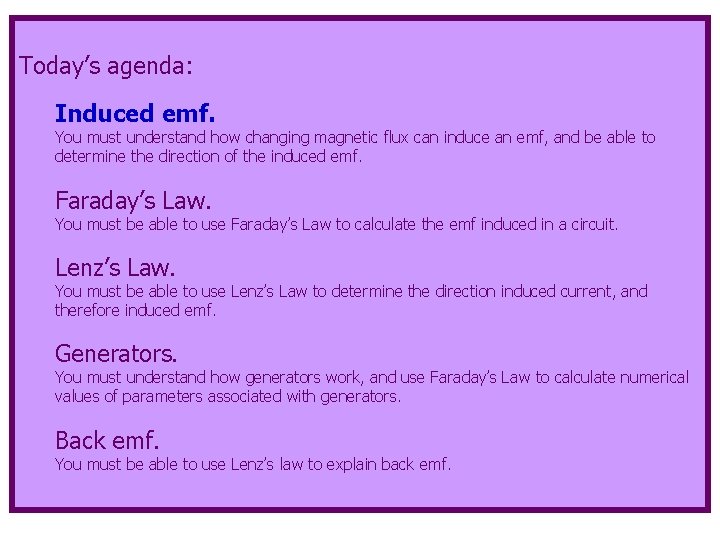 Today's agenda:

Induced emf.

You must understand how changing magnetic flux can induce an emf, and be able to determine the direction of the induced emf.

Faraday's Law.

You must be able to use Faraday's Law to calculate the emf induced in a circuit.

Lenz's Law.

You must be able to use Lenz's Law to determine the direction induced current, and therefore induced emf.

Generators.

You must understand how generators work, and use Faraday's Law to calculate numerical values of parameters associated with generators.

Back emf.

You must be able to use Lenz's law to explain back emf.